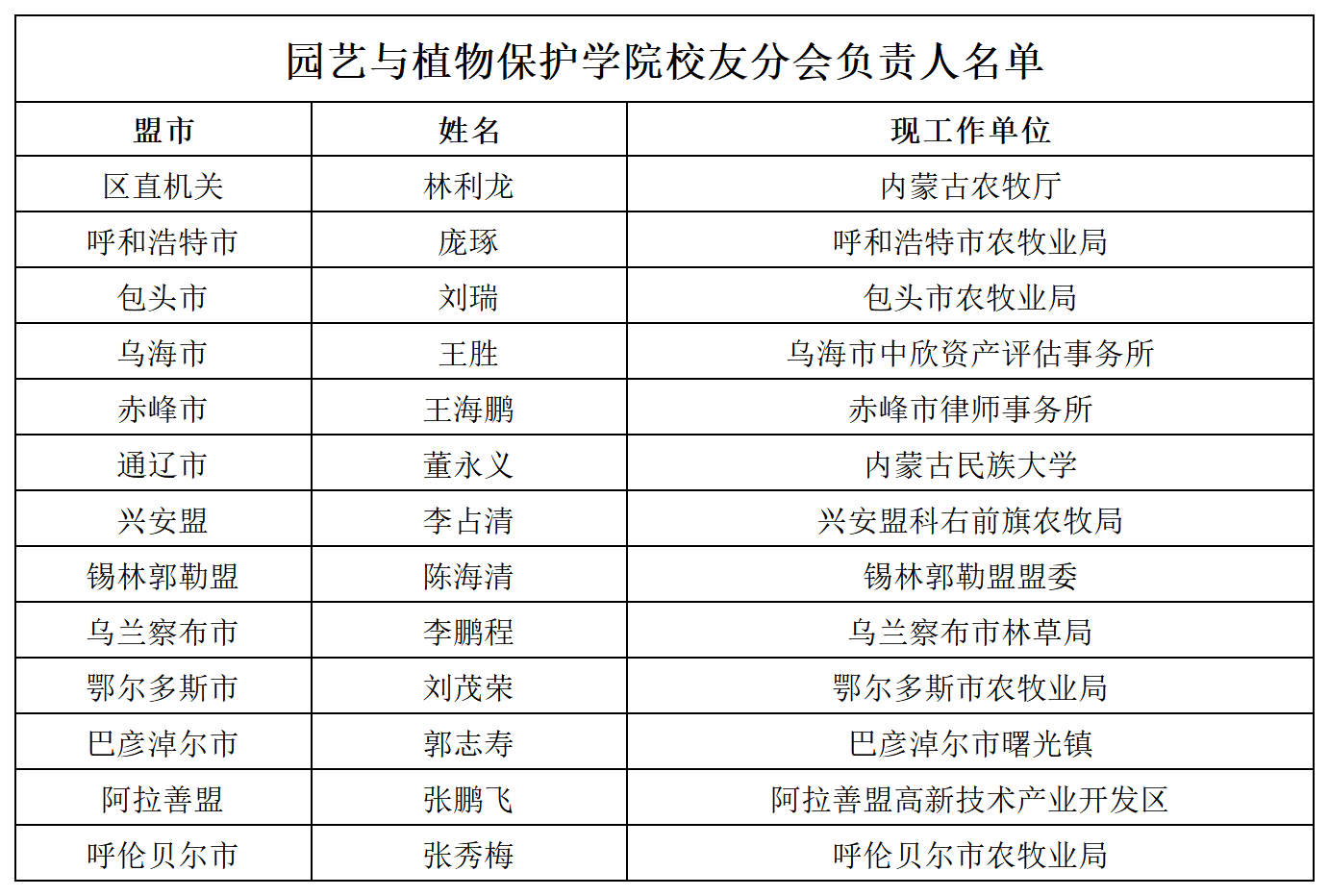 园艺与植物保护学院校友分会负责人名单

| 盟市 | 姓名 | 现工作单位 |
|---|---|---|
| 区直机关 | 林利龙 | 内蒙古农牧厅 |
| 呼和浩特市 | 庞琢 | 呼和浩特市农牧业局 |
| 包头市 | 刘瑞 | 包头市农牧业局 |
| 乌海市 | 王胜 | 乌海市中欣资产评估事务所 |
| 赤峰市 | 王海鹏 | 赤峰市律师事务所 |
| 通辽市 | 董永义 | 内蒙古民族大学 |
| 兴安盟 | 李占清 | 兴安盟科右前旗农牧局 |
| 锡林郭勒盟 | 陈海清 | 锡林郭勒盟盟委 |
| 乌兰察布市 | 李鹏程 | 乌兰察布市林草局 |
| 鄂尔多斯市 | 刘茂荣 | 鄂尔多斯市农牧业局 |
| 巴彦淖尔市 | 郭志寿 | 巴彦淖尔市曙光镇 |
| 阿拉善盟 | 张鹏飞 | 阿拉善盟高新技术产业开发区 |
| 呼伦贝尔市 | 张秀梅 | 呼伦贝尔市农牧业局 |